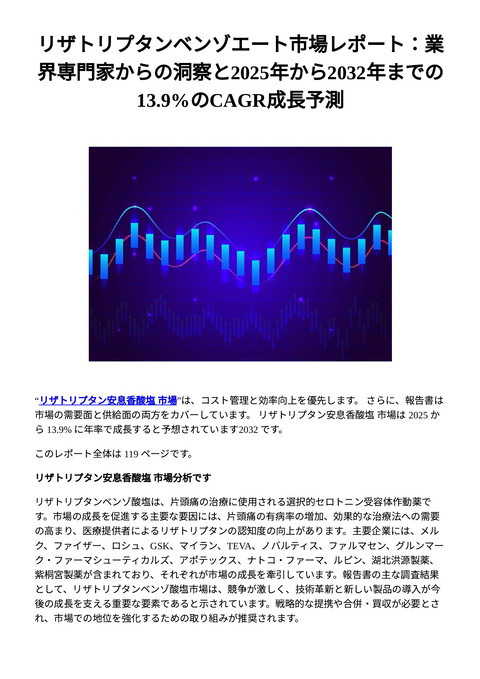 リザトリプタンベンゾエート市場レポート：業界専門家からの洞察と2025年から2032年までの13.9%のCAGR成長予測

“リザトリプタン安息香酸塩 市場”は、コスト管理と効率向上を優先します。 さらに、報告書は市場の需要面と供給面の両方をカバーしています。 リザトリプタン安息香酸塩 市場は 2025 から 13.9% に年率で成長すると予想されています2032 です。

このレポート全体は 119 ページです。

リザトリプタン安息香酸塩 市場分析です

リザトリプタンベンゾ酸塩は、片頭痛の治療に使用される選択的セロトニン受容体作動薬です。市場の成長を促進する主要な要因には、片頭痛の有病率の増加、効果的な治療法への需要の高まり、医療提供者によるリザトリプタンの認知度の向上があります。主要企業には、メルク、ファイザー、ロシュ、GSK、マイラン、TEVA、ノバルティス、ファルマセン、グルンマーク・ファーマシューティカルズ、アポテックス、ナトコ・ファーマ、ルピン、湖北洪源製薬、紫桐宮製薬が含まれており、それぞれが市場の成長を牽引しています。報告書の主な調査結果として、リザトリプタンベンゾ酸塩市場は、競争が激しく、技術革新と新しい製品の導入が今後の成長を支える重要な要素であると示されています。戦略的な提携や合併・買収が必要とされ、市場での地位を強化するための取り組みが推奨されます。